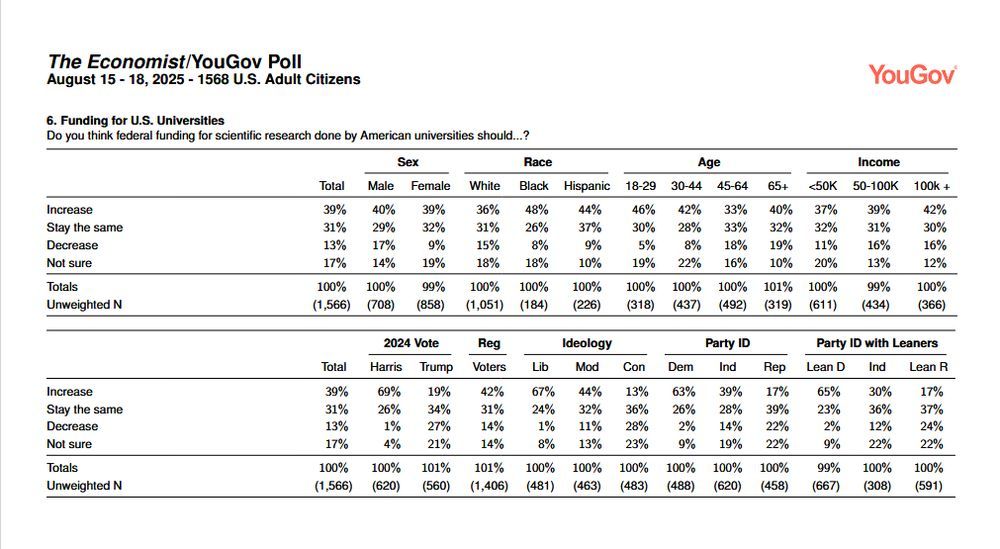 The Economist/YouGov Poll
August 15 - 18, 2025 - 1568 U.S. Adult Citizens

YouGov

6. Funding for U.S. Universities
Do you think federal funding for scientific research done by American universities should...?

| | | Sex | | Race | | | Age | | | | Income | | |
|---|---|---|---|---|---|---|---|---|---|---|---|---|---|
| | Total | Male | Female | White | Black | Hispanic | 18-29 | 30-44 | 45-64 | 65+ | <50K | 50-100K | 100k + |
| Increase | 39% | 40% | 39% | 36% | 48% | 44% | 46% | 42% | 33% | 40% | 37% | 39% | 42% |
| Stay the same | 31% | 29% | 32% | 31% | 26% | 37% | 30% | 28% | 33% | 32% | 32% | 31% | 30% |
| Decrease | 13% | 17% | 9% | 15% | 8% | 9% | 5% | 8% | 18% | 19% | 11% | 16% | 16% |
| Not sure | 17% | 14% | 19% | 18% | 18% | 10% | 19% | 22% | 16% | 10% | 20% | 13% | 12% |
| Totals | 100% | 100% | 99% | 100% | 100% | 100% | 100% | 100% | 100% | 101% | 100% | 99% | 100% |
| Unweighted N | (1,566) | (708) | (858) | (1,051) | (184) | (226) | (318) | (437) | (492) | (319) | (611) | (434) | (366) |

| | | 2024 Vote | | Reg | Ideology | | | Party ID | | | Party ID with Leaners | | |
|---|---|---|---|---|---|---|---|---|---|---|---|---|---|
| | Total | Harris | Trump | Voters | Lib | Mod | Con | Dem | Ind | Rep | Lean D | Ind | Lean R |
| Increase | 39% | 69% | 19% | 42% | 67% | 44% | 13% | 63% | 39% | 17% | 65% | 30% | 17% |
| Stay the same | 31% | 26% | 34% | 31% | 24% | 32% | 36% | 26% | 28% | 39% | 23% | 36% | 37% |
| Decrease | 13% | 1% | 27% | 14% | 1% | 11% | 28% | 2% | 14% | 22% | 2% | 12% | 24% |
| Not sure | 17% | 4% | 21% | 14% | 8% | 13% | 23% | 9% | 19% | 22% | 9% | 22% | 22% |
| Totals | 100% | 100% | 101% | 101% | 100% | 100% | 100% | 100% | 100% | 100% | 99% | 100% | 100% |
| Unweighted N | (1,566) | (620) | (560) | (1,406) | (481) | (463) | (483) | (488) | (620) | (458) | (667) | (308) | (591) |